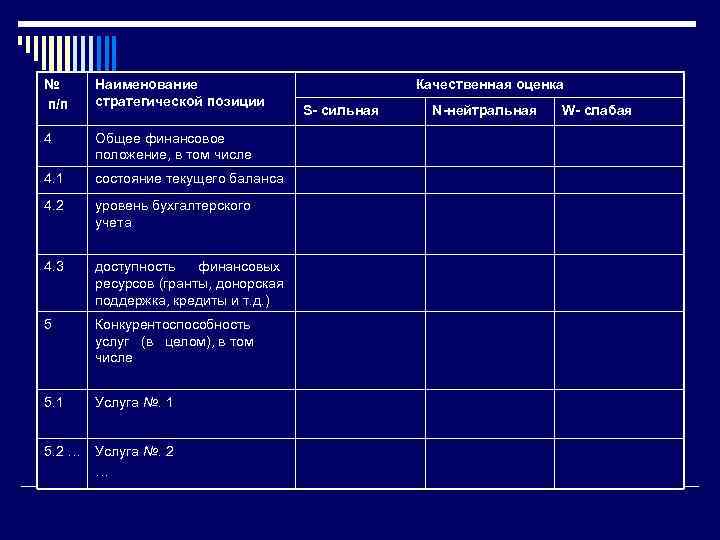 | № п/п | Наименование стратегической позиции | Качественная оценка | | |
|---|---|---|---|---|
| | | S- сильная | N-нейтральная | W- слабая |
| 4 | Общее финансовое положение, в том числе | | | |
| 4.1 | состояние текущего баланса | | | |
| 4.2 | уровень бухгалтерского учета | | | |
| 4.3 | доступность финансовых ресурсов (гранты, донорская поддержка, кредиты и т.д.) | | | |
| 5 | Конкурентоспособность услуг (в целом), в том числе | | | |
| 5.1 | Услуга №. 1 | | | |
| 5.2 … | Услуга №. 2 … | | | |